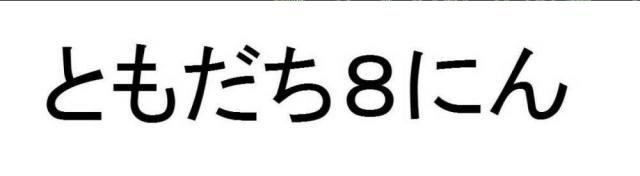 ともだち８にん